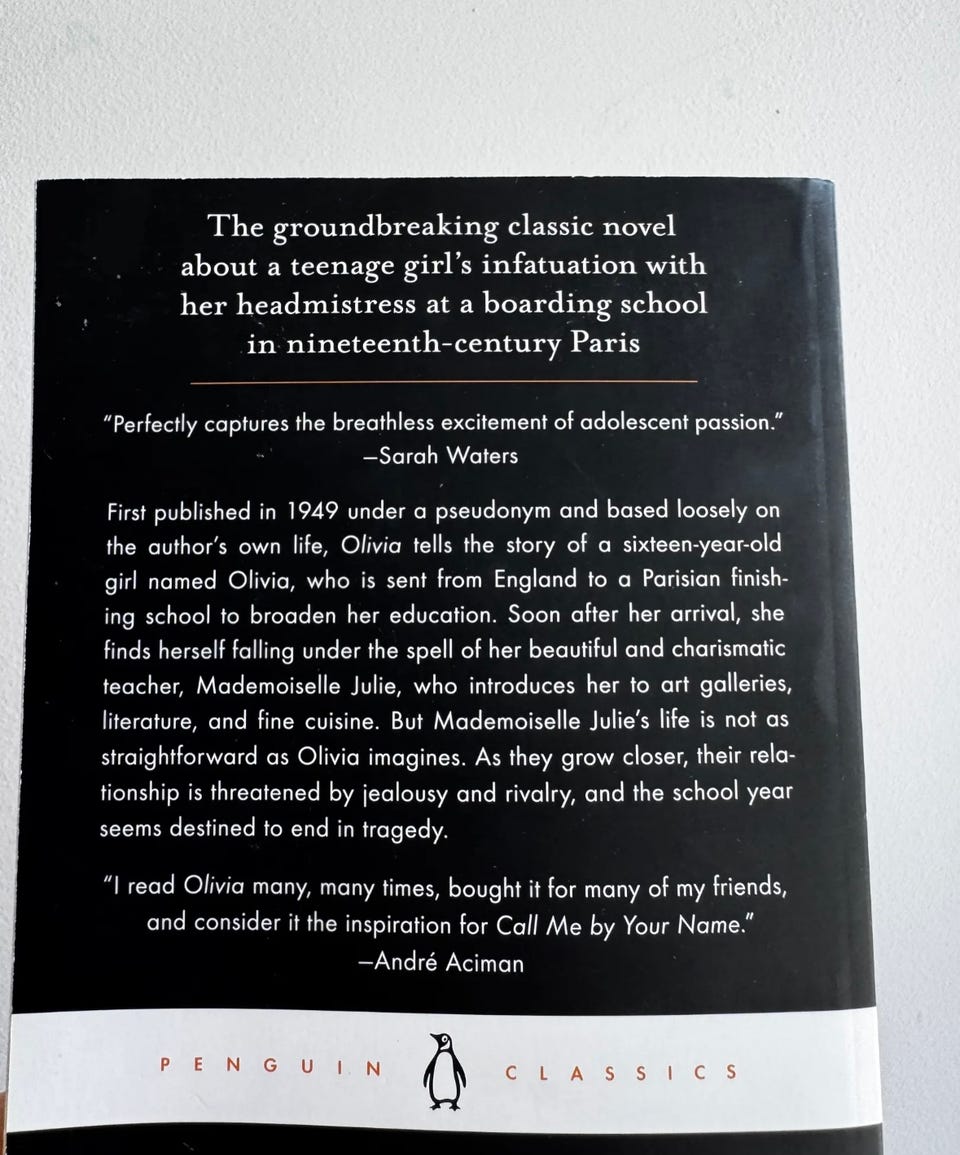 The groundbreaking classic novel about a teenage girl's infatuation with her headmistress at a boarding school in nineteenth-century Paris

"Perfectly captures the breathless excitement of adolescent passion."
—Sarah Waters

First published in 1949 under a pseudonym and based loosely on the author's own life, Olivia tells the story of a sixteen-year-old girl named Olivia, who is sent from England to a Parisian finishing school to broaden her education. Soon after her arrival, she finds herself falling under the spell of her beautiful and charismatic teacher, Mademoiselle Julie, who introduces her to art galleries, literature, and fine cuisine. But Mademoiselle Julie's life is not as straightforward as Olivia imagines. As they grow closer, their relationship is threatened by jealousy and rivalry, and the school year seems destined to end in tragedy.

"I read Olivia many, many times, bought it for many of my friends, and consider it the inspiration for Call Me by Your Name."
—André Aciman

PENGUIN CLASSICS